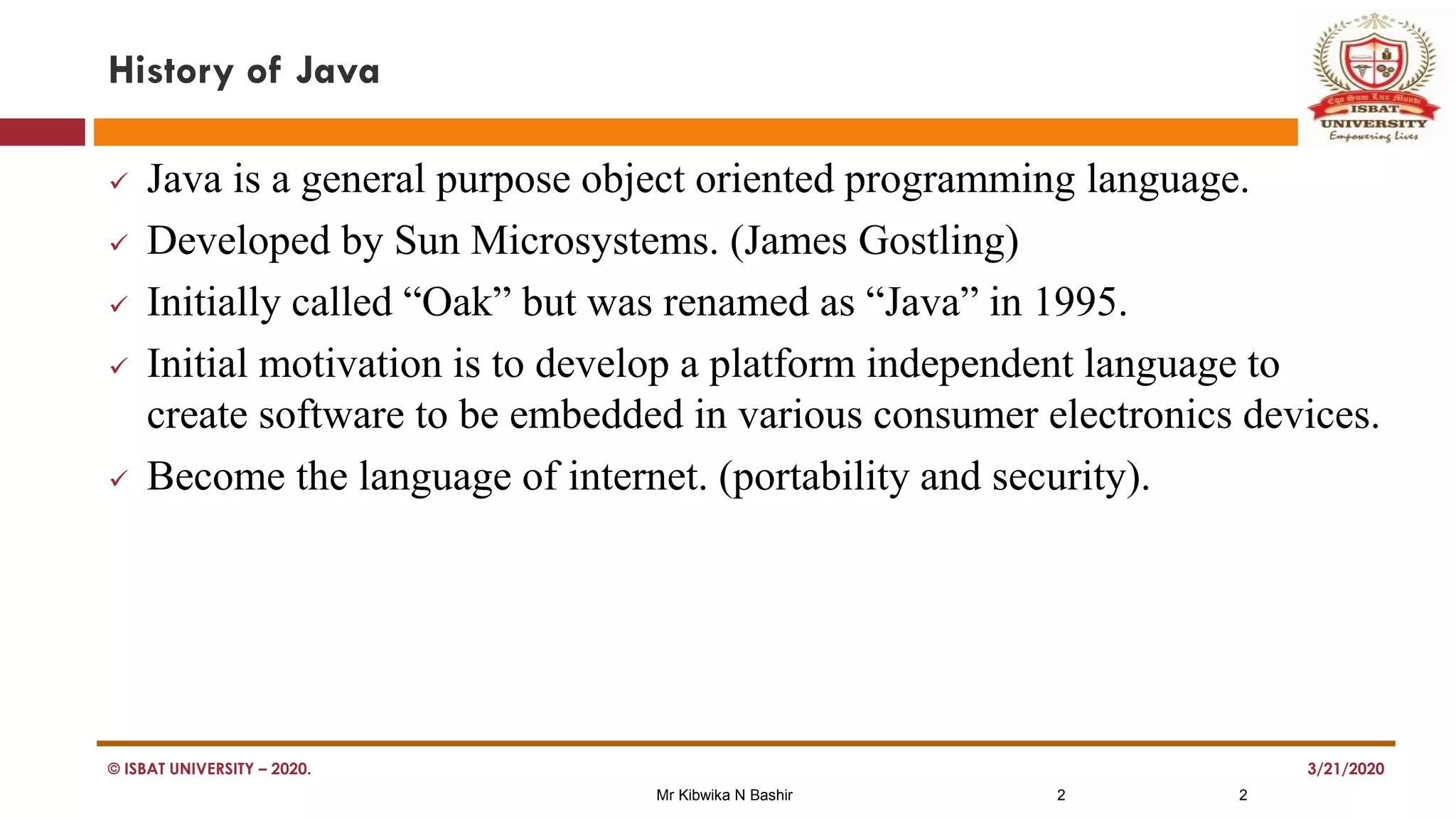 History of Java

Ego Sum Lux Mundi
ISBAT
UNIVERSITY
Empowering Lives

✓ Java is a general purpose object oriented programming language.

✓ Developed by Sun Microsystems. (James Gostling)

✓ Initially called “Oak” but was renamed as “Java” in 1995.

✓ Initial motivation is to develop a platform independent language to create software to be embedded in various consumer electronics devices.

✓ Become the language of internet. (portability and security).

© ISBAT UNIVERSITY – 2020.

3/21/2020

Mr Kibwika N Bashir

2

2